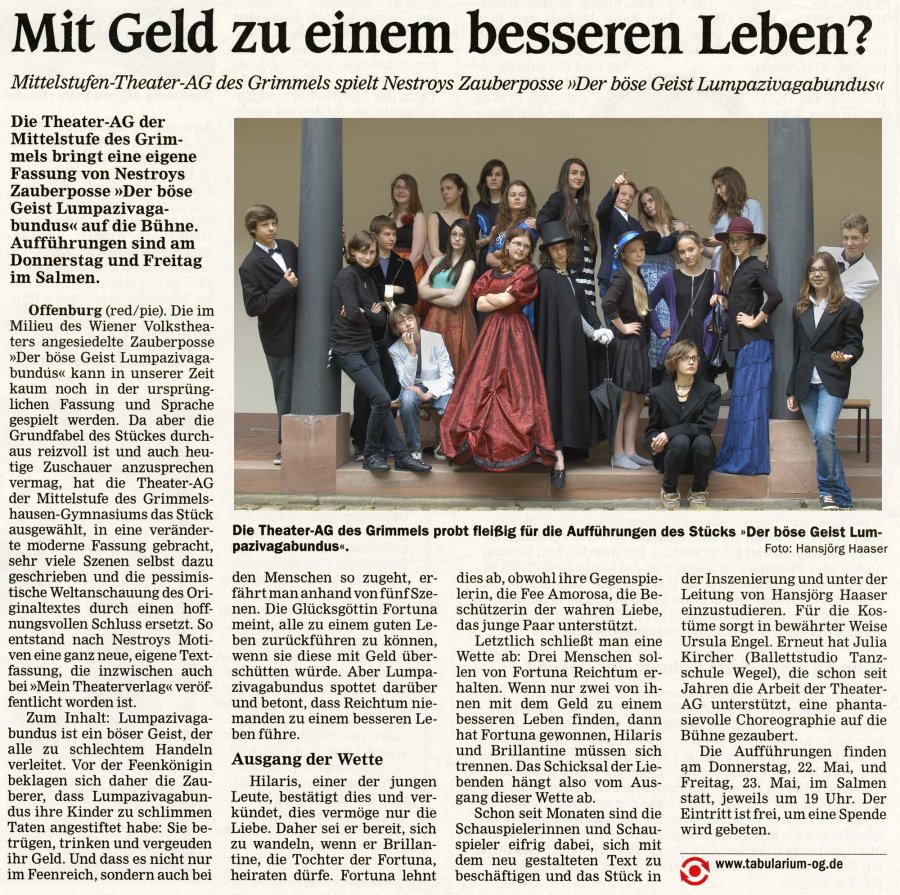 Mit Geld zu einem besseren Leben?

Mittelstufen-Theater-AG des Grimmels spielt Nestroys Zauberposse »Der böse Geist Lumpazivagabundus«

Die Theater-AG der Mittelstufe des Grimmels bringt eine eigene Fassung von Nestroys Zauberposse »Der böse Geist Lumpazivagabundus« auf die Bühne. Aufführungen sind am Donnerstag und Freitag im Salmen.

Offenburg (red/pie). Die im Milieu des Wiener Volkstheaters angesiedelte Zauberposse »Der böse Geist Lumpazivagabundus« kann in unserer Zeit kaum noch in der ursprünglichen Fassung und Sprache gespielt werden. Da aber die Grundfabel des Stückes durchaus reizvoll ist und auch heutige Zuschauer anzusprechen vermag, hat die Theater-AG der Mittelstufe des Grimmelshausen-Gymnasiums das Stück ausgewählt, in eine veränderte moderne Fassung gebracht, sehr viele Szenen selbst dazu geschrieben und die pessimistische Weltanschauung des Originaltextes durch einen hoffnungsvollen Schluss ersetzt. So entstand nach Nestroys Motiven eine ganz neue, eigene Textfassung, die inzwischen auch bei »Mein Theaterverlag« veröffentlicht worden ist.

Zum Inhalt: Lumpazivagabundus ist ein böser Geist, der alle zu schlechtem Handeln verleitet. Vor der Feenkönigin beklagen sich daher die Zauberer, dass Lumpazivagabundus ihre Kinder zu schlimmen Taten angestiftet habe: Sie betrügen, trinken und vergeuden ihr Geld. Und dass es nicht nur im Feenreich, sondern auch bei

Die Theater-AG des Grimmels probt fleißig für die Aufführungen des Stücks »Der böse Geist Lumpazivagabundus«.
Foto: Hansjörg Haaser

den Menschen so zugeht, erfährt man anhand von fünf Szenen. Die Glücksgöttin Fortuna meint, alle zu einem guten Leben zurückführen zu können, wenn sie diese mit Geld überschütten würde. Aber Lumpazivagabundus spottet darüber und betont, dass Reichtum niemanden zu einem besseren Leben führe.

Ausgang der Wette

Hilaris, einer der jungen Leute, bestätigt dies und verkündet, dies vermöge nur die Liebe. Daher sei er bereit, sich zu wandeln, wenn er Brillantine, die Tochter der Fortuna, heiraten dürfe. Fortuna lehnt dies ab, obwohl ihre Gegenspielerin, die Fee Amorosa, die Beschützerin der wahren Liebe, das junge Paar unterstützt.

Letztlich schließt man eine Wette ab: Drei Menschen sollen von Fortuna Reichtum erhalten. Wenn nur zwei von ihnen mit dem Geld zu einem besseren Leben finden, dann hat Fortuna gewonnen, Hilaris und Brillantine müssen sich trennen. Das Schicksal der Liebenden hängt also vom Ausgang dieser Wette ab.

Schon seit Monaten sind die Schauspielerinnen und Schauspieler eifrig dabei, sich mit dem neu gestalteten Text zu beschäftigen und das Stück in der Inszenierung und unter der Leitung von Hansjörg Haaser einzustudieren. Für die Kostüme sorgt in bewährter Weise Ursula Engel. Erneut hat Julia Kircher (Ballettstudio Tanzschule Wegel), die schon seit Jahren die Arbeit der Theater-AG unterstützt, eine phantasievolle Choreographie auf die Bühne gezaubert.

Die Aufführungen finden am Donnerstag, 22. Mai, und Freitag, 23. Mai, im Salmen statt, jeweils um 19 Uhr. Der Eintritt ist frei, um eine Spende wird gebeten.

www.tabularium-og.de